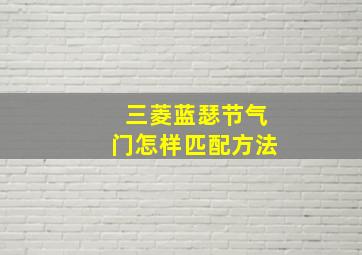 三菱蓝瑟节气门怎样匹配方法